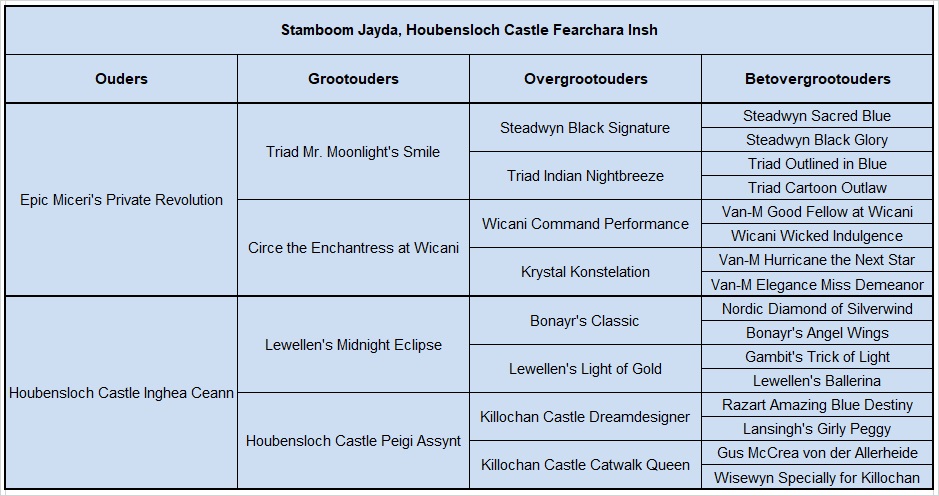 Stamboom Jayda, Houbensloch Castle Fearchara Insh

| Ouders | Grootouders | Overgrootouders | Betovergrootouders |
|---|---|---|---|
| Epic Miceri's Private Revolution | Triad Mr. Moonlight's Smile | Steadwyn Black Signature | Steadwyn Sacred Blue |
| | | | Steadwyn Black Glory |
| | | Triad Indian Nightbreeze | Triad Outlined in Blue |
| | | | Triad Cartoon Outlaw |
| | Circe the Enchantress at Wicani | Wicani Command Performance | Van-M Good Fellow at Wicani |
| | | | Wicani Wicked Indulgence |
| | | Krystal Konstelation | Van-M Hurricane the Next Star |
| | | | Van-M Elegance Miss Demeanor |
| Houbensloch Castle Inghea Ceann | Lewellen's Midnight Eclipse | Bonayr's Classic | Nordic Diamond of Silverwind |
| | | | Bonayr's Angel Wings |
| | | Lewellen's Light of Gold | Gambit's Trick of Light |
| | | | Lewellen's Ballerina |
| | Houbensloch Castle Peigi Assynt | Killochan Castle Dreamdesigner | Razart Amazing Blue Destiny |
| | | | Lansingh's Girly Peggy |
| | | Killochan Castle Catwalk Queen | Gus McCrea von der Allerheide |
| | | | Wisewyn Specially for Killochan |